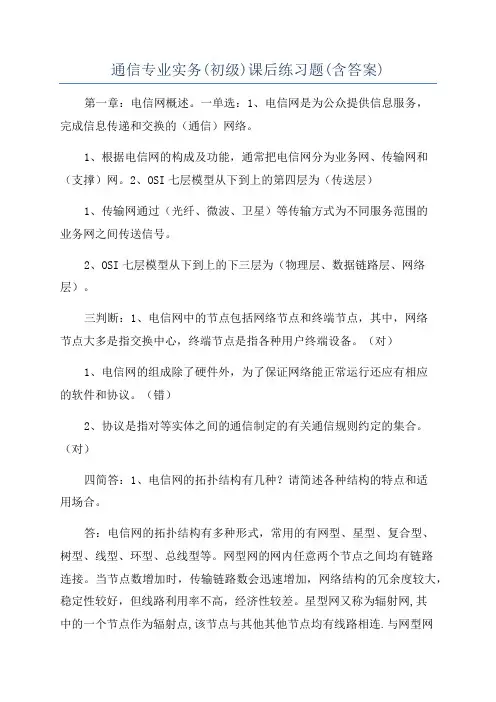 通信专业实务(初级)课后练习题(含答案)

第一章：电信网概述。一单选：1、电信网是为公众提供信息服务，完成信息传递和交换的（通信）网络。

1、根据电信网的构成及功能，通常把电信网分为业务网、传输网和（支撑）网。2、OSI 七层模型从下到上的第四层为（传送层）

1、传输网通过（光纤、微波、卫星）等传输方式为不同服务范围的业务网之间传送信号。

2、OSI 七层模型从下到上的下三层为（物理层、数据链路层、网络层）。

三判断：1、电信网中的节点包括网络节点和终端节点，其中，网络节点大多是指交换中心，终端节点是指各种用户终端设备。（对）

1、电信网的组成除了硬件外，为了保证网络能正常运行还应有相应的软件和协议。（错）

2、协议是指对等实体之间的通信制定的有关通信规则约定的集合。（对）

四简答：1、电信网的拓扑结构有几种？请简述各种结构的特点和适用场合。

答：电信网的拓扑结构有多种形式，常用的有网型、星型、复合型、树型、线型、环型、总线型等。网型网的网内任意两个节点之间均有链路连接。当节点数增加时，传输链路数会迅速增加，网络结构的冗余度较大，稳定性较好，但线路利用率不高，经济性较差。星型网又称为辐射网,其中的一个节点作为辐射点,该节点与其他其他节点均有线路相连.与网型网